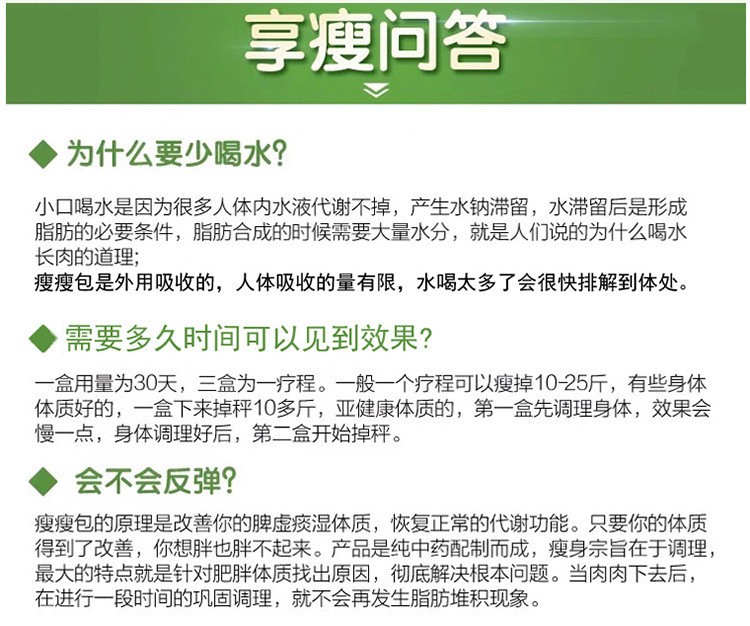 享瘦问答

◆ 为什么要少喝水?

小口喝水是因为很多人体内水液代谢不掉，产生水钠滞留，水滞留后是形成脂肪的必要条件，脂肪合成的时候需要大量水分，就是人们说的为什么喝水长肉的道理;

瘦瘦包是外用吸收的，人体吸收的量有限，水喝太多了会很快排解到体处。

◆ 需要多久时间可以见到效果?

一盒用量为30天，三盒为一疗程。一般一个疗程可以瘦掉10-25斤，有些身体体质好的，一盒下来掉秤10多斤，亚健康体质的，第一盒先调理身体，效果会慢一点，身体调理好后，第二盒开始掉秤。

◆ 会不会反弹?

瘦瘦包的原理是改善你的脾虚痰湿体质，恢复正常的代谢功能。只要你的体质得到了改善，你想胖也胖不起来。产品是纯中药配制而成，瘦身宗旨在于调理，最大的特点就是针对肥胖体质找出原因，彻底解决根本问题。当肉肉下去后，在进行一段时间的巩固调理，就不会再发生脂肪堆积现象。